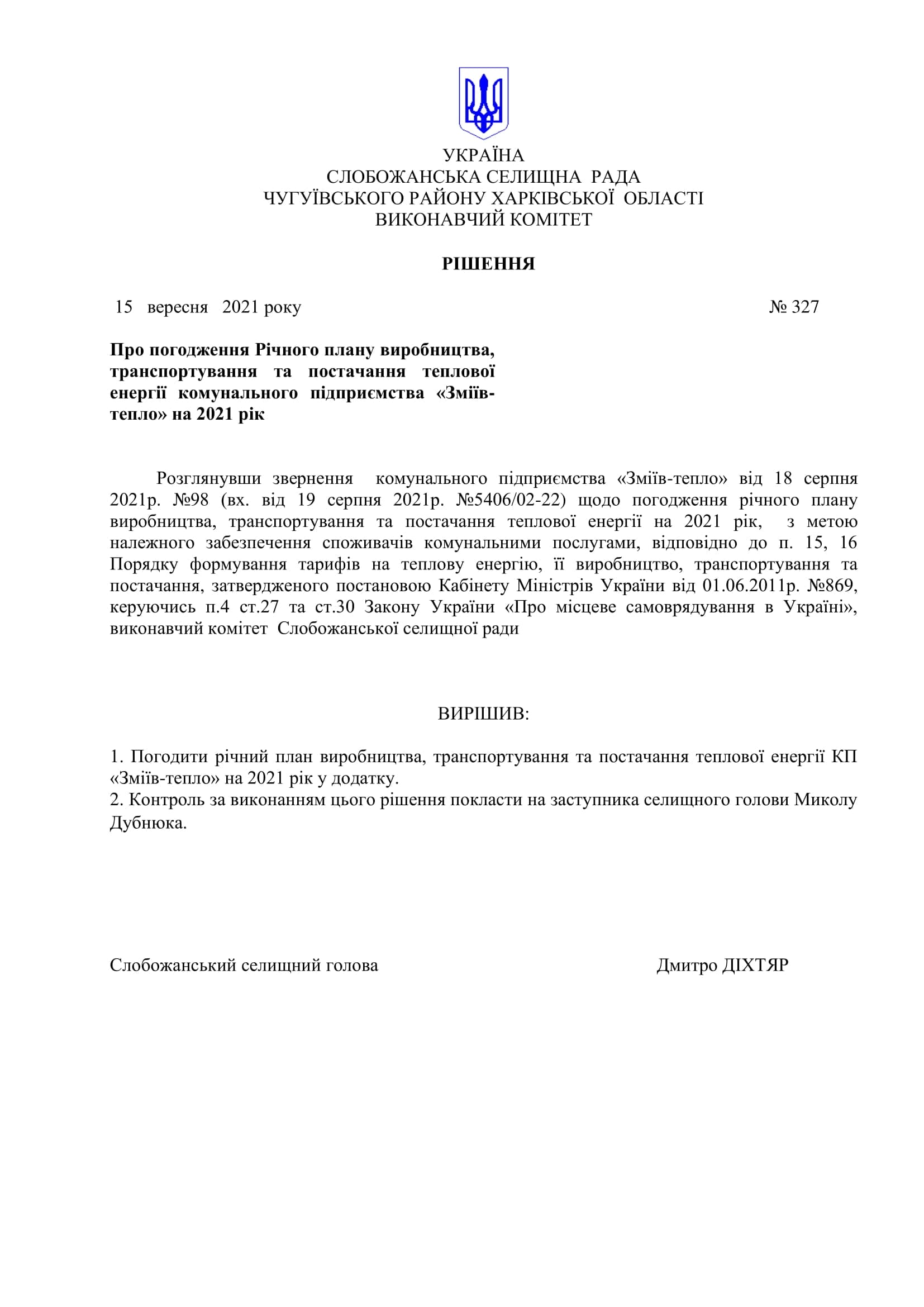 УКРАЇНА
СЛОБОЖАНСЬКА СЕЛИЩНА РАДА
ЧУГУЇВСЬКОГО РАЙОНУ ХАРКІВСЬКОЇ ОБЛАСТІ
ВИКОНАВЧИЙ КОМІТЕТ

РІШЕННЯ

15 вересня 2021 року № 327

Про погодження Річного плану виробництва, транспортування та постачання теплової енергії комунального підприємства «Зміїв-тепло» на 2021 рік

Розглянувши звернення комунального підприємства «Зміїв-тепло» від 18 серпня 2021р. №98 (вх. від 19 серпня 2021р. №5406/02-22) щодо погодження річного плану виробництва, транспортування та постачання теплової енергії на 2021 рік, з метою належного забезпечення споживачів комунальними послугами, відповідно до п. 15, 16 Порядку формування тарифів на теплову енергію, її виробництво, транспортування та постачання, затвердженого постановою Кабінету Міністрів України від 01.06.2011р. №869, керуючись п.4 ст.27 та ст.30 Закону України «Про місцеве самоврядування в Україні», виконавчий комітет Слобожанської селищної ради

ВИРІШИВ:

1. Погодити річний план виробництва, транспортування та постачання теплової енергії КП «Зміїв-тепло» на 2021 рік у додатку.
2. Контроль за виконанням цього рішення покласти на заступника селищного голови Миколу Дубнюка.

Слобожанський селищний голова Дмитро ДІХТЯР